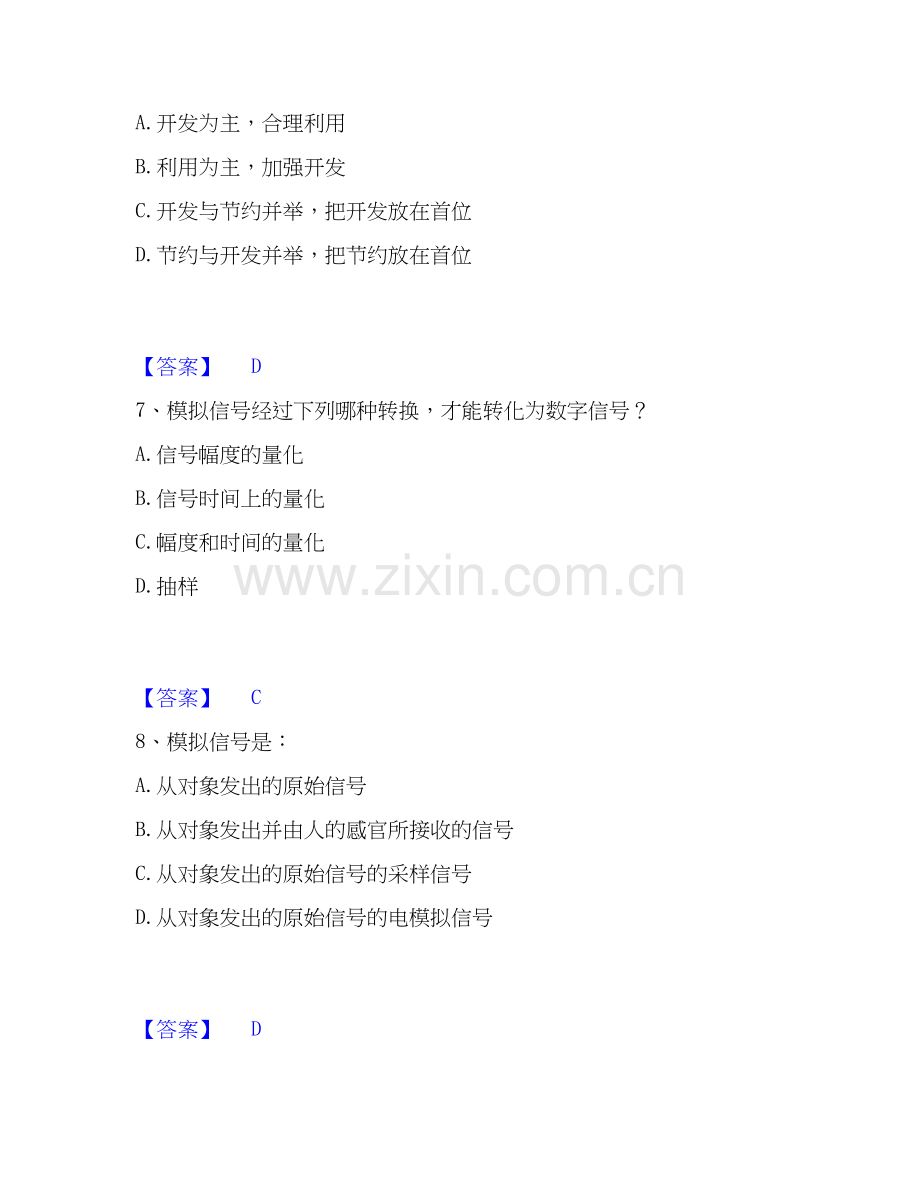 A.开发为主，合理利用

B.利用为主，加强开发

C.开发与节约并举，把开发放在首位

D.节约与开发并举，把节约放在首位

【答案】 D

7、模拟信号经过下列哪种转换，才能转化为数字信号？

A.信号幅度的量化

B.信号时间上的量化

C.幅度和时间的量化

D.抽样

【答案】 C

8、模拟信号是：

A.从对象发出的原始信号

B.从对象发出并由人的感官所接收的信号

C.从对象发出的原始信号的采样信号

D.从对象发出的原始信号的电模拟信号

【答案】 D

www.zixin.com.cn